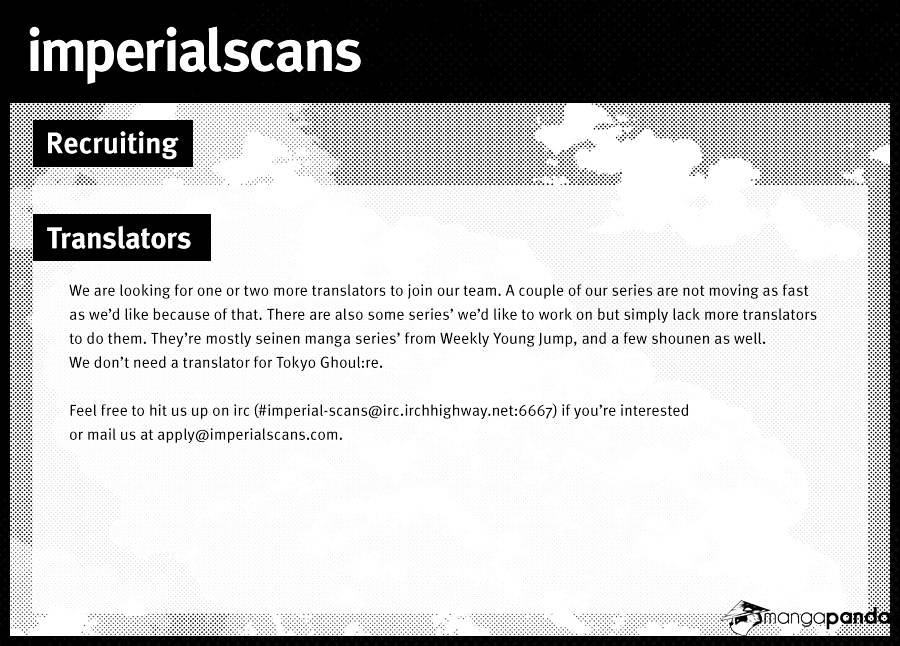 imperialscans

Recruiting

Translators

We are looking for one or two more translators to join our team. A couple of our series are not moving as fast as we'd like because of that. There are also some series' we'd like to work on but simply lack more translators to do them. They're mostly seinen manga series' from Weekly Young Jump, and a few shounen as well.
We don't need a translator for Tokyo Ghoul:re.

Feel free to hit us up on irc (#imperial-scans@irc.irchhighway.net:6667) if you're interested or mail us at apply@imperialscans.com.

mangapanda